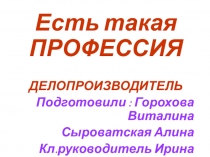 Есть такая ПРОФЕССИЯ

ДЕЛОПРОИЗВОДИТЕЛЬ

Подготовили : Горохова Виталина

Сыроватская Алина

Кл.руководитель Ирина